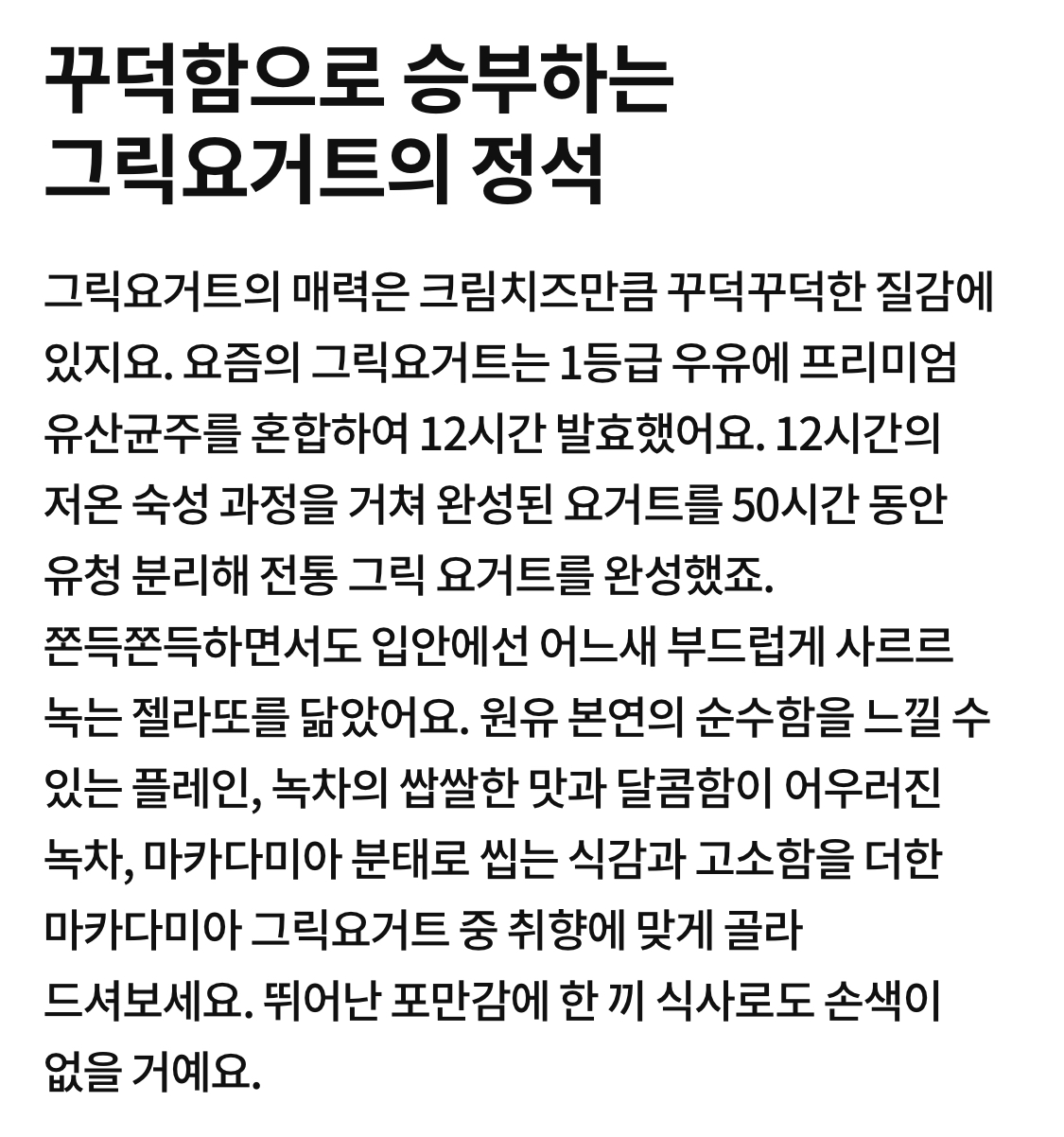 꾸덕함으로 승부하는
그릭요거트의 정석

그릭요거트의 매력은 크림치즈만큼 꾸덕꾸덕한 질감에 있지요. 요즘의 그릭요거트는 1등급 우유에 프리미엄 유산균주를 혼합하여 12시간 발효했어요. 12시간의 저온 숙성 과정을 거쳐 완성된 요거트를 50시간 동안 유청 분리해 전통 그릭 요거트를 완성했죠.
쫀득쫀득하면서도 입안에선 어느새 부드럽게 사르르 녹는 젤라또를 닮았어요. 원유 본연의 순수함을 느낄 수 있는 플레인, 녹차의 쌉쌀한 맛과 달콤함이 어우러진 녹차, 마카다미아 분태로 씹는 식감과 고소함을 더한 마카다미아 그릭요거트 중 취향에 맞게 골라
드셔보세요. 뛰어난 포만감에 한 끼 식사로도 손색이 없을 거예요.